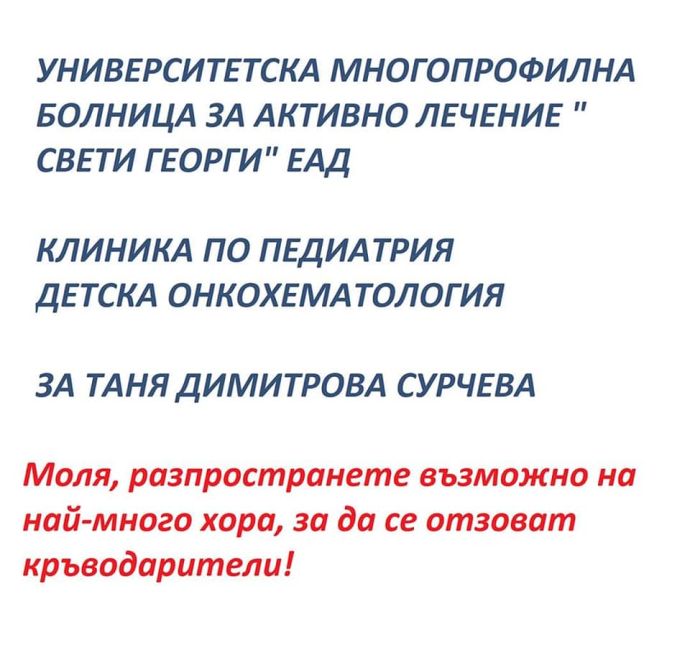 УНИВЕРСИТЕТСКА МНОГОПРОФИЛНА БОЛНИЦА ЗА АКТИВНО ЛЕЧЕНИЕ " СВЕТИ ГЕОРГИ" ЕАД

КЛИНИКА ПО ПЕДИАТРИЯ ДЕТСКА ОНКОХЕМАТОЛОГИЯ

ЗА ТАНЯ ДИМИТРОВА СУРЧЕВА

Моля, разпространете възможно на най-много хора, за да се отзоват кръводарители!